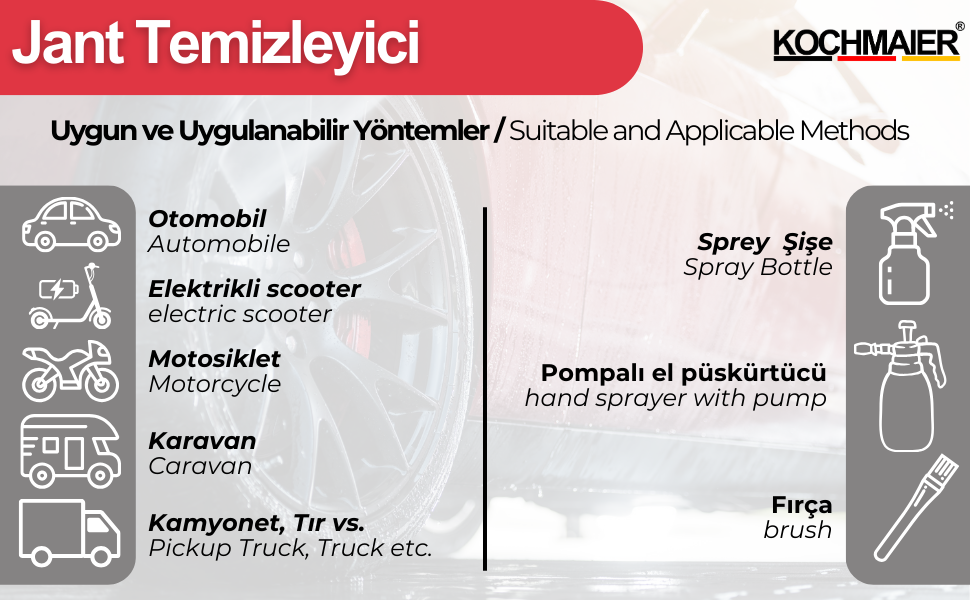 Jant Temizleyici

KOCHMAIER®

Uygun ve Uygulanabilir Yöntemler / Suitable and Applicable Methods

Otomobil
Automobile

Elektrikli scooter
electric scooter

Motosiklet
Motorcycle

Karavan
Caravan

Kamyonet, Tır vs.
Pickup Truck, Truck etc.

Sprey Şişe
Spray Bottle

Pompalı el püskürtücü
hand sprayer with pump

Fırça
brush